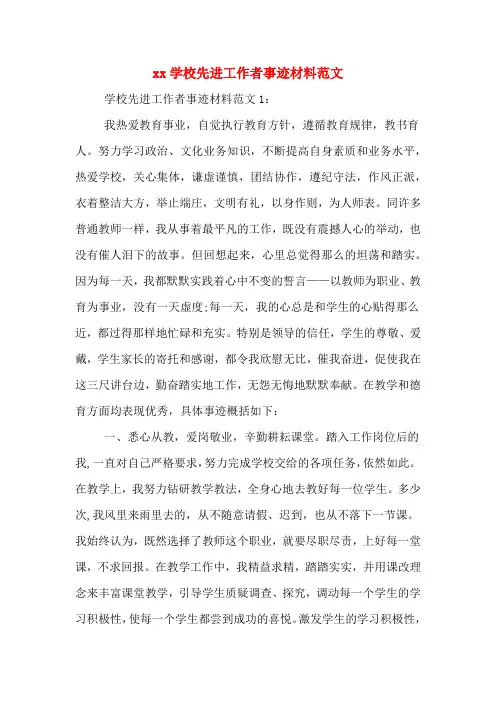 xx 学校先进工作者事迹材料范文

学校先进工作者事迹材料范文 1：

我热爱教育事业，自觉执行教育方针，遵循教育规律，教书育人。努力学习政治、文化业务知识，不断提高自身素质和业务水平，热爱学校，关心集体，谦虚谨慎，团结协作，遵纪守法，作风正派，衣着整洁大方，举止端庄，文明有礼，以身作则，为人师表。同许多普通教师一样，我从事着最平凡的工作，既没有震撼人心的举动，也没有催人泪下的故事。但回想起来，心里总觉得那么的坦荡和踏实。因为每一天，我都默默实践着心中不变的誓言——以教师为职业、教育为事业，没有一天虚度；每一天，我的心总是和学生的心贴得那么近，都过得那样地忙碌和充实。特别是领导的信任，学生的尊敬、爱戴，学生家长的寄托和感谢，都令我欣慰无比，催我奋进，促使我在这三尺讲台边，勤奋踏实地工作，无怨无悔地默默奉献。在教学和德育方面均表现优秀，具体事迹概括如下：

一、悉心从教，爱岗敬业，辛勤耕耘课堂。踏入工作岗位后的我，一直对自己严格要求，努力完成学校交给的各项任务，依然如此。在教学上，我努力钻研教学教法，全身心地去教好每一位学生。多少次，我风里来雨里去的，从不随意请假、迟到，也从不落下一节课。我始终认为，既然选择了教师这个职业，就要尽职尽责，上好每一堂课，不求回报。在教学工作中，我精益求精，踏踏实实，并用课改理念来丰富课堂教学，引导学生质疑调查、探究，调动每一个学生的学习积极性，使每一个学生都尝到成功的喜悦。激发学生的学习积极性，